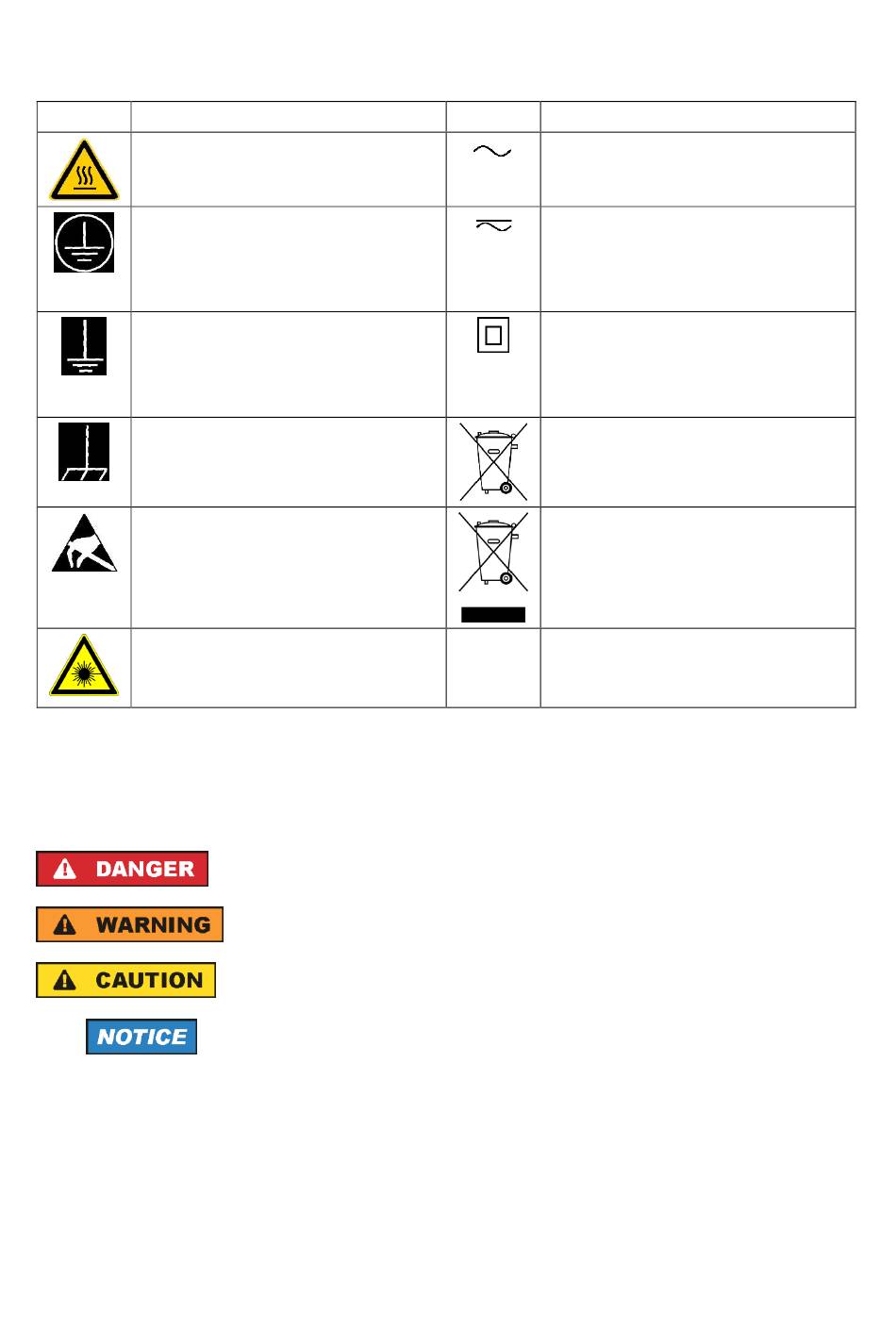 DANGER

WARNING

CAUTION

NOTICE